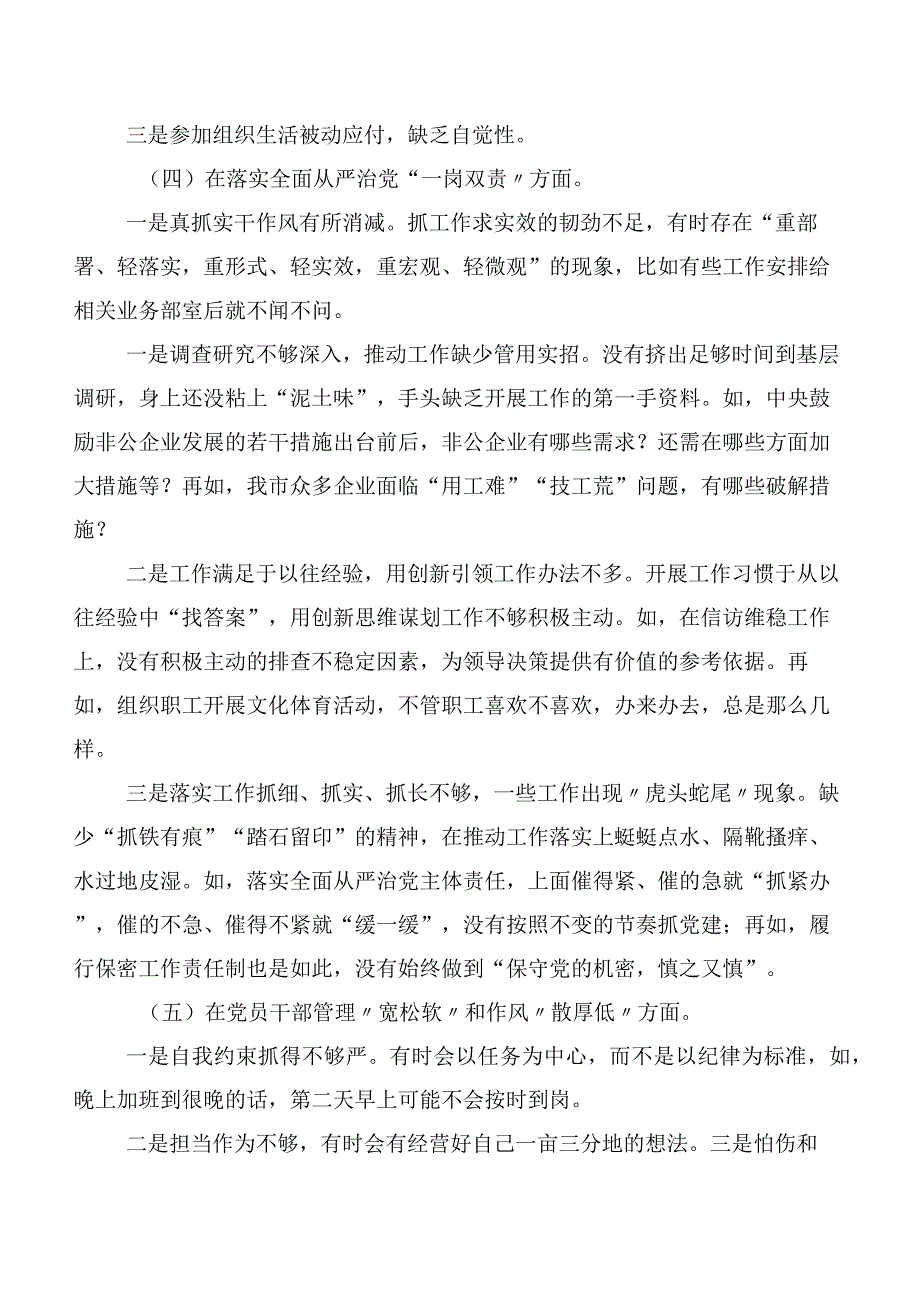 三是参加组织生活被动应付，缺乏自觉性。

（四）在落实全面从严治党“一岗双责〃方面。

一是真抓实干作风有所消减。抓工作求实效的韧劲不足，有时存在“重部署、轻落实，重形式、轻实效，重宏观、轻微观”的现象，比如有些工作安排给相关业务部室后就不闻不问。

一是调查研究不够深入，推动工作缺少管用实招。没有挤出足够时间到基层调研，身上还没粘上“泥土味”，手头缺乏开展工作的第一手资料。如，中央鼓励非公企业发展的若干措施出台前后，非公企业有哪些需求？还需在哪些方面加大措施等？再如，我市众多企业面临“用工难”“技工荒”问题，有哪些破解措施？

二是工作满足于以往经验，用创新引领工作办法不多。开展工作习惯于从以往经验中“找答案”，用创新思维谋划工作不够积极主动。如，在信访维稳工作上，没有积极主动的排查不稳定因素，为领导决策提供有价值的参考依据。再如，组织职工开展文化体育活动，不管职工喜欢不喜欢，办来办去，总是那么几样。

三是落实工作抓细、抓实、抓长不够，一些工作出现〃虎头蛇尾〃现象。缺少“抓铁有痕”“踏石留印”的精神，在推动工作落实上蜓蜓点水、隔靴搔痒、水过地皮湿。如，落实全面从严治党主体责任，上面催得紧、催的急就“抓紧办”，催的不急、催得不紧就“缓一缓”，没有按照不变的节奏抓党建；再如，履行保密工作责任制也是如此，没有始终做到“保守党的机密，慎之又慎”。

（五）在党员干部管理〃宽松软〃和作风〃散厚低〃方面。

一是自我约束抓得不够严。有时会以任务为中心，而不是以纪律为标准，如，晚上加班到很晚的话，第二天早上可能不会按时到岗。

二是担当作为不够，有时会有经营好自己一亩三分地的想法。三是怕伤和